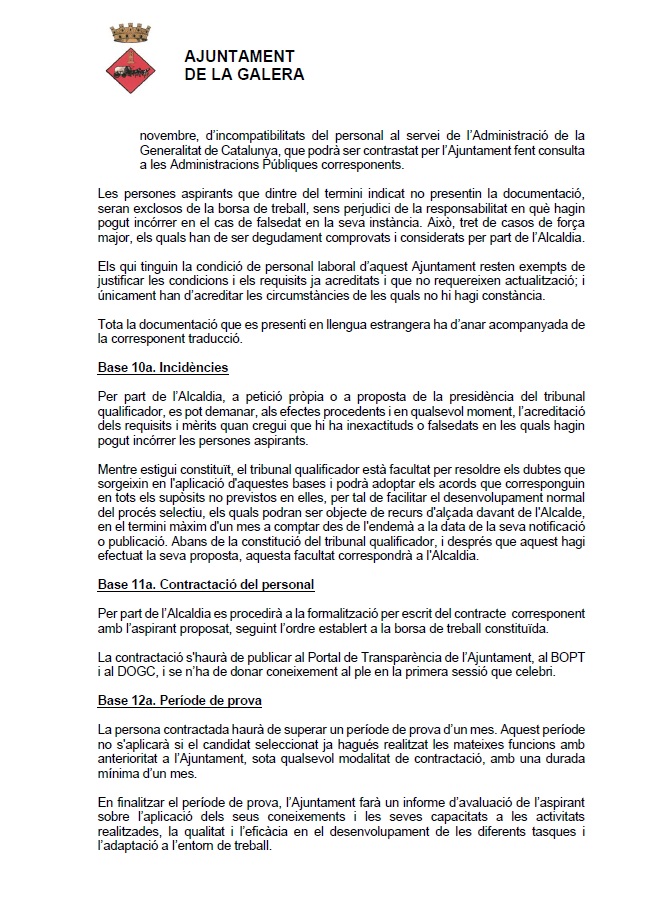 AJUNTAMENT
DE LA GALERA

novembre, d'incompatibilitats del personal al servei de l'Administració de la Generalitat de Catalunya, que podrà ser contrastat per l'Ajuntament fent consulta a les Administracions Públiques corresponents.

Les persones aspirants que dintre del termini indicat no presentin la documentació, seran exclosos de la borsa de treball, sens perjudici de la responsabilitat en què hagin pogut incórrer en el cas de falsedat en la seva instància. Això, tret de casos de força major, els quals han de ser degudament comprovats i considerats per part de l'Alcaldia.

Els qui tinguin la condició de personal laboral d'aquest Ajuntament resten exempts de justificar les condicions i els requisits ja acreditats i que no requereixen actualització; i únicament han d'acreditar les circumstàncies de les quals no hi hagi constància.

Tota la documentació que es presenti en llengua estrangera ha d'anar acompanyada de la corresponent traducció.

Base 10a. Incidències

Per part de l'Alcaldia, a petició pròpia o a proposta de la presidència del tribunal qualificador, es pot demanar, als efectes procedents i en qualsevol moment, l'acreditació dels requisits i mèrits quan cregui que hi ha inexactituds o falsedats en les quals hagin pogut incórrer les persones aspirants.

Mentre estigui constituït, el tribunal qualificador està facultat per resoldre els dubtes que sorgeixin en l'aplicació d'aquestes bases i podrà adoptar els acords que corresponguin en tots els supòsits no previstos en elles, per tal de facilitar el desenvolupament normal del procés selectiu, els quals podran ser objecte de recurs d'alçada davant de l'Alcalde, en el termini màxim d'un mes a comptar des de l'endemà a la data de la seva notificació o publicació. Abans de la constitució del tribunal qualificador, i després que aquest hagi efectuat la seva proposta, aquesta facultat correspondrà a l'Alcaldia.

Base 11a. Contractació del personal

Per part de l'Alcaldia es procedirà a la formalització per escrit del contracte corresponent amb l'aspirant proposat, seguint l'ordre establert a la borsa de treball constituïda.

La contractació s'haurà de publicar al Portal de Transparència de l'Ajuntament, al BOPT i al DOGC, i se n'ha de donar coneixement al ple en la primera sessió que celebri.

Base 12a. Període de prova

La persona contractada haurà de superar un període de prova d'un mes. Aquest període no s'aplicarà si el candidat seleccionat ja hagués realitzat les mateixes funcions amb anterioritat a l'Ajuntament, sota qualsevol modalitat de contractació, amb una durada mínima d'un mes.

En finalitzar el període de prova, l'Ajuntament farà un informe d'avaluació de l'aspirant sobre l'aplicació dels seus coneixements i les seves capacitats a les activitats realitzades, la qualitat i l'eficàcia en el desenvolupament de les diferents tasques i l'adaptació a l'entorn de treball.